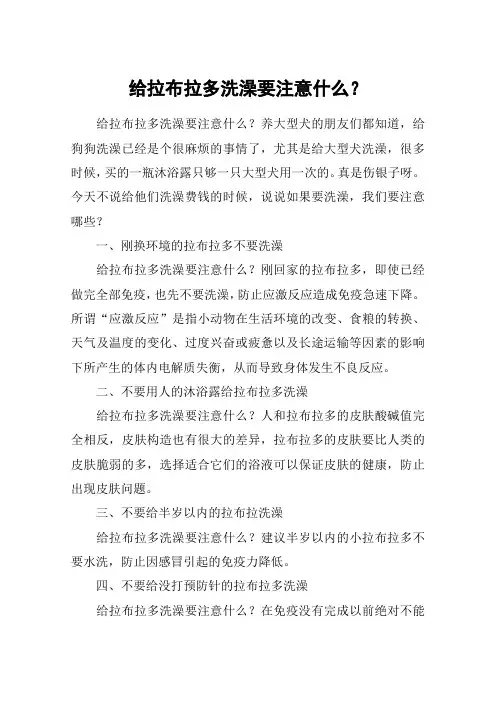 给拉布拉多洗澡要注意什么？

给拉布拉多洗澡要注意什么？养大型犬的朋友们都知道，给狗狗洗澡已经是个很麻烦的事情了，尤其是给大型犬洗澡，很多时候，买的一瓶沐浴露只够一只大型犬用一次的。真是伤银子呀。今天不说给他们洗澡费钱的时候，说说如果要洗澡，我们要注意哪些？

一、刚换环境的拉布拉多不要洗澡

给拉布拉多洗澡要注意什么？刚回家的拉布拉多，即使已经做完全部免疫，也先不要洗澡，防止应激反应造成免疫急速下降。所谓“应激反应”是指小动物在生活环境的改变、食粮的转换、天气及温度的变化、过度兴奋或疲惫以及长途运输等因素的影响下所产生的体内电解质失衡，从而导致身体发生不良反应。

二、不要用人的沐浴露给拉布拉多洗澡

给拉布拉多洗澡要注意什么？人和拉布拉多的皮肤酸碱值完全相反，皮肤构造也有很大的差异，拉布拉多的皮肤要比人类的皮肤脆弱的多，选择适合它们的浴液可以保证皮肤的健康，防止出现皮肤问题。

三、不要给半岁以内的拉布拉洗澡

给拉布拉多洗澡要注意什么？建议半岁以内的小拉布拉多不要水洗，防止因感冒引起的免疫力降低。

四、不要给没打预防针的拉布拉多洗澡

给拉布拉多洗澡要注意什么？在免疫没有完成以前绝对不能